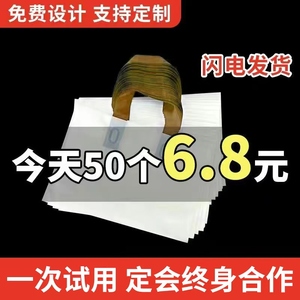 免费设计 支持定制

闪电发货

今天50个6.8元

一次试用 定会终身合作